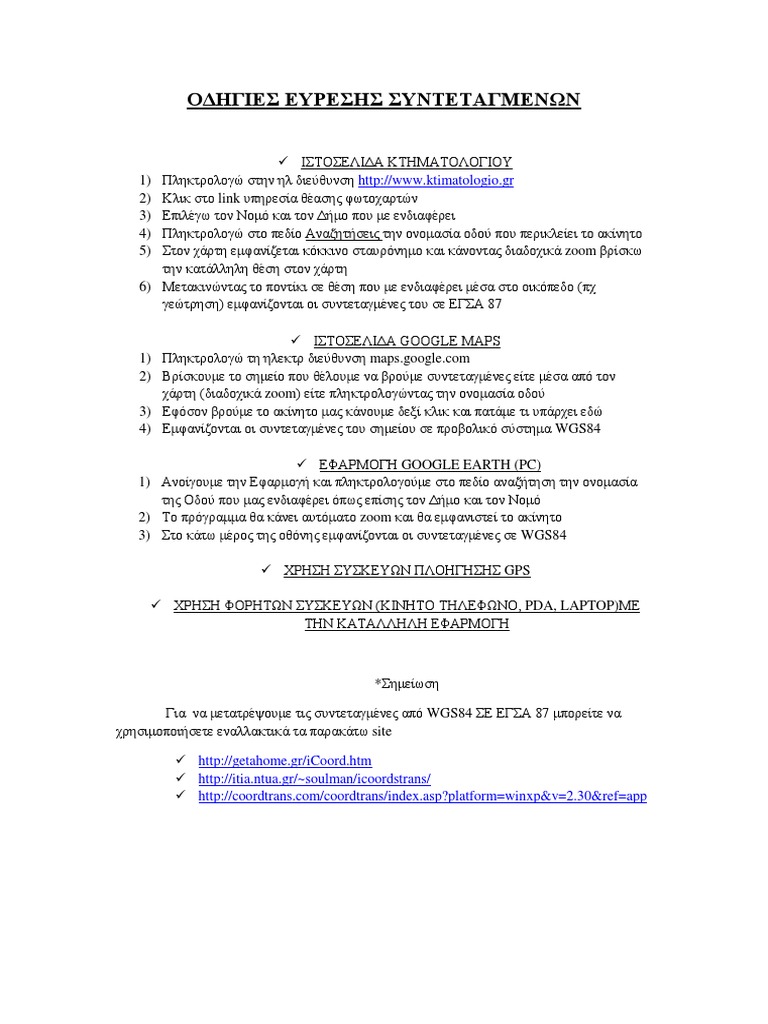 ΟΔΗΓΙΕΣ ΕΥΡΕΣΗΣ ΣΥΝΤΕΤΑΓΜΕΝΩΝ

✓ ΙΣΤΟΣΕΛΙΔΑ ΚΤΗΜΑΤΟΛΟΓΙΟΥ

1) Πληκτρολογώ στην ηλ διεύθυνση http://www.ktimatologio.gr
2) Κλικ στο link υπηρεσία θέασης φωτοχαρτών
3) Επιλέγω τον Νομό και τον Δήμο που με ενδιαφέρει
4) Πληκτρολογώ στο πεδίο Αναζητήσεις την ονομασία οδού που περικλείει το ακίνητο
5) Στον χάρτη εμφανίζεται κόκκινο σταυρόνημο και κάνοντας διαδοχικά zoom βρίσκω την κατάλληλη θέση στον χάρτη
6) Μετακινώντας το ποντίκι σε θέση που με ενδιαφέρει μέσα στο οικόπεδο (πχ γεώτρηση) εμφανίζονται οι συντεταγμένες του σε ΕΓΣΑ 87

✓ ΙΣΤΟΣΕΛΙΔΑ GOOGLE MAPS

1) Πληκτρολογώ τη ηλεκτρ διεύθυνση maps.google.com
2) Βρίσκουμε το σημείο που θέλουμε να βρούμε συντεταγμένες είτε μέσα από τον χάρτη (διαδοχικά zoom) είτε πληκτρολογώντας την ονομασία οδού
3) Εφόσον βρούμε το ακίνητο μας κάνουμε δεξί κλικ και πατάμε τι υπάρχει εδώ
4) Εμφανίζονται οι συντεταγμένες του σημείου σε προβολικό σύστημα WGS84

✓ ΕΦΑΡΜΟΓΗ GOOGLE EARTH (PC)

1) Ανοίγουμε την Εφαρμογή και πληκτρολογούμε στο πεδίο αναζήτηση την ονομασία της Οδού που μας ενδιαφέρει όπως επίσης τον Δήμο και τον Νομό
2) Το πρόγραμμα θα κάνει αυτόματο zoom και θα εμφανιστεί το ακίνητο
3) Στο κάτω μέρος της οθόνης εμφανίζονται οι συντεταγμένες σε WGS84

✓ ΧΡΗΣΗ ΣΥΣΚΕΥΩΝ ΠΛΟΗΓΗΣΗΣ GPS

✓ ΧΡΗΣΗ ΦΟΡΗΤΩΝ ΣΥΣΚΕΥΩΝ (ΚΙΝΗΤΟ ΤΗΛΕΦΩΝΟ, PDA, LAPTOP)ΜΕ ΤΗΝ ΚΑΤΑΛΛΗΛΗ ΕΦΑΡΜΟΓΗ

*Σημείωση

Για να μετατρέψουμε τις συντεταγμένες από WGS84 ΣΕ ΕΓΣΑ 87 μπορείτε να χρησιμοποιήσετε εναλλακτικά τα παρακάτω site

✓ http://getahome.gr/iCoord.htm
✓ http://itia.ntua.gr/~soulman/icoordstrans/
✓ http://coordtrans.com/coordtrans/index.asp?platform=winxp&v=2.30&ref=app